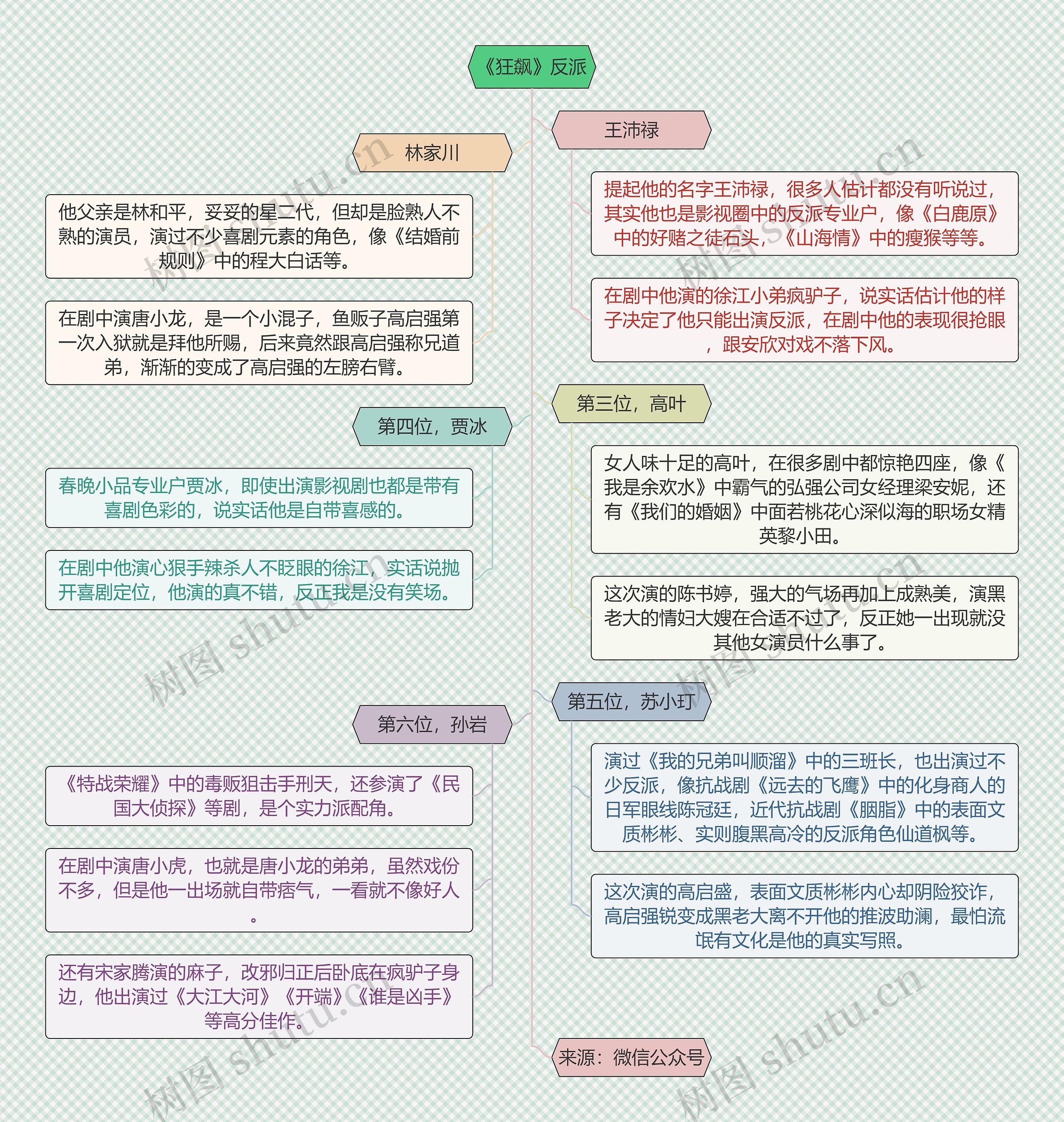 《狂飙》反派

王沛禄

提起他的名字王沛禄，很多人估计都没有听说过，其实他也是影视圈中的反派专业户，像《白鹿原》中的好赌之徒石头，《山海情》中的瘦猴等等。

在剧中他演的徐江小弟疯驴子，说实话估计他的样子决定了他只能出演反派，在剧中他的表现很抢眼，跟安欣对戏不落下风。

林家川

他父亲是林和平，妥妥的星二代，但却是脸熟人不熟的演员，演过不少喜剧元素的角色，像《结婚前规则》中的程大白话等。

在剧中演唐小龙，是一个小混子，鱼贩子高启强第一次入狱就是拜他所赐，后来竟然跟高启强称兄道弟，渐渐的变成了高启强的左膀右臂。

第三位，高叶

女人味十足的高叶，在很多剧中都惊艳四座，像《我是余欢水》中霸气的弘强公司女经理梁安妮，还有《我们的婚姻》中面若桃花心深似海的职场女精英黎小田。

这次演的陈书婷，强大的气场再加上成熟美，演黑老大的情妇大嫂在合适不过了，反正她一出现就没其他女演员什么事了。

第四位，贾冰

春晚小品专业户贾冰，即使出演影视剧也都是带有喜剧色彩的，说实话他是自带喜感的。

在剧中他演心狠手辣杀人不眨眼的徐江，实话说抛开喜剧定位，他演的真不错，反正我是没有笑场。

第五位，苏小玎

演过《我的兄弟叫顺溜》中的三班长，也出演过不少反派，像抗战剧《远去的飞鹰》中的化身商人的日军眼线陈冠廷，近代抗战剧《胭脂》中的表面文质彬彬、实则腹黑高冷的反派角色仙道枫等。

这次演的高启盛，表面文质彬彬内心却阴险狡诈，高启强锐变成黑老大离不开他的推波助澜，最怕流氓有文化是他的真实写照。

第六位，孙岩

《特战荣耀》中的毒贩狙击手刑天，还参演了《民国大侦探》等剧，是个实力派配角。

在剧中演唐小虎，也就是唐小龙的弟弟，虽然戏份不多，但是他一出场就自带痞气，一看就不像好人。

还有宋家腾演的麻子，改邪归正后卧底在疯驴子身边，他出演过《大江大河》《开端》《谁是凶手》等高分佳作。

来源：微信公众号

树图 shutu.cn